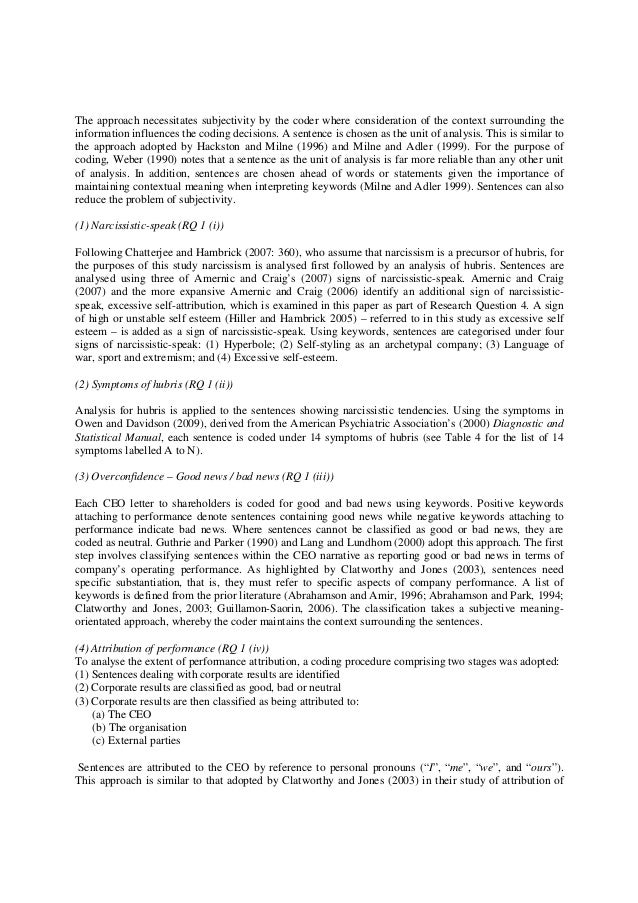 The approach necessitates subjectivity by the coder where consideration of the context surrounding the information influences the coding decisions. A sentence is chosen as the unit of analysis. This is similar to the approach adopted by Hackston and Milne (1996) and Milne and Adler (1999). For the purpose of coding, Weber (1990) notes that a sentence as the unit of analysis is far more reliable than any other unit of analysis. In addition, sentences are chosen ahead of words or statements given the importance of maintaining contextual meaning when interpreting keywords (Milne and Adler 1999). Sentences can also reduce the problem of subjectivity.

(1) Narcissistic-speak (RQ 1 (i))

Following Chatterjee and Hambrick (2007: 360), who assume that narcissism is a precursor of hubris, for the purposes of this study narcissism is analysed first followed by an analysis of hubris. Sentences are analysed using three of Amernic and Craig's (2007) signs of narcissistic-speak. Amernic and Craig (2007) and the more expansive Amernic and Craig (2006) identify an additional sign of narcissistic-speak, excessive self-attribution, which is examined in this paper as part of Research Question 4. A sign of high or unstable self esteem (Hiller and Hambrick 2005) – referred to in this study as excessive self esteem – is added as a sign of narcissistic-speak. Using keywords, sentences are categorised under four signs of narcissistic-speak: (1) Hyperbole; (2) Self-styling as an archetypal company; (3) Language of war, sport and extremism; and (4) Excessive self-esteem.

(2) Symptoms of hubris (RQ 1 (ii))

Analysis for hubris is applied to the sentences showing narcissistic tendencies. Using the symptoms in Owen and Davidson (2009), derived from the American Psychiatric Association's (2000) Diagnostic and Statistical Manual, each sentence is coded under 14 symptoms of hubris (see Table 4 for the list of 14 symptoms labelled A to N).

(3) Overconfidence – Good news / bad news (RQ 1 (iii))

Each CEO letter to shareholders is coded for good and bad news using keywords. Positive keywords attaching to performance denote sentences containing good news while negative keywords attaching to performance indicate bad news. Where sentences cannot be classified as good or bad news, they are coded as neutral. Guthrie and Parker (1990) and Lang and Lundhom (2000) adopt this approach. The first step involves classifying sentences within the CEO narrative as reporting good or bad news in terms of company's operating performance. As highlighted by Clatworthy and Jones (2003), sentences need specific substantiation, that is, they must refer to specific aspects of company performance. A list of keywords is defined from the prior literature (Abrahamson and Amir, 1996; Abrahamson and Park, 1994; Clatworthy and Jones, 2003; Guillamon-Saorin, 2006). The classification takes a subjective meaning-orientated approach, whereby the coder maintains the context surrounding the sentences.

(4) Attribution of performance (RQ 1 (iv))
To analyse the extent of performance attribution, a coding procedure comprising two stages was adopted:
(1) Sentences dealing with corporate results are identified
(2) Corporate results are classified as good, bad or neutral
(3) Corporate results are then classified as being attributed to:
(a) The CEO
(b) The organisation
(c) External parties

Sentences are attributed to the CEO by reference to personal pronouns ("I", "me", "we", and "ours"). This approach is similar to that adopted by Clatworthy and Jones (2003) in their study of attribution of